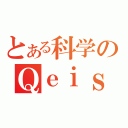 とある科学の
Ｑｅｉｓ